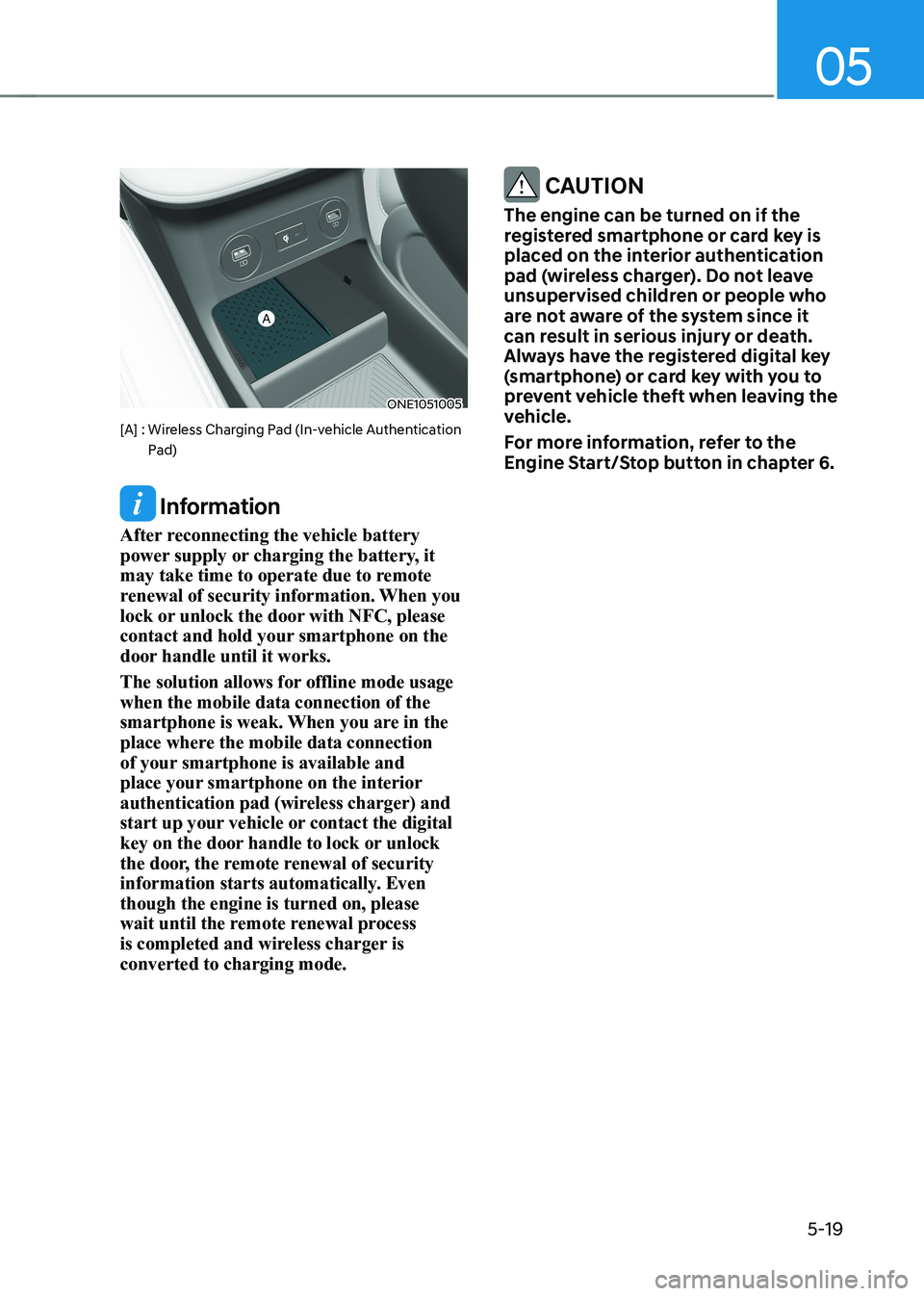 05

A

ONE1051005

[A] : Wireless Charging Pad (In-vehicle Authentication Pad)

Information

After reconnecting the vehicle battery power supply or charging the battery, it may take time to operate due to remote renewal of security information. When you lock or unlock the door with NFC, please contact and hold your smartphone on the door handle until it works.

The solution allows for offline mode usage when the mobile data connection of the smartphone is weak. When you are in the place where the mobile data connection of your smartphone is available and place your smartphone on the interior authentication pad (wireless charger) and start up your vehicle or contact the digital key on the door handle to lock or unlock the door, the remote renewal of security information starts automatically. Even though the engine is turned on, please wait until the remote renewal process is completed and wireless charger is converted to charging mode.

CAUTION

The engine can be turned on if the registered smartphone or card key is placed on the interior authentication pad (wireless charger). Do not leave unsupervised children or people who are not aware of the system since it can result in serious injury or death. Always have the registered digital key (smartphone) or card key with you to prevent vehicle theft when leaving the vehicle.

For more information, refer to the Engine Start/Stop button in chapter 6.

5-19

carmanualsonline.info